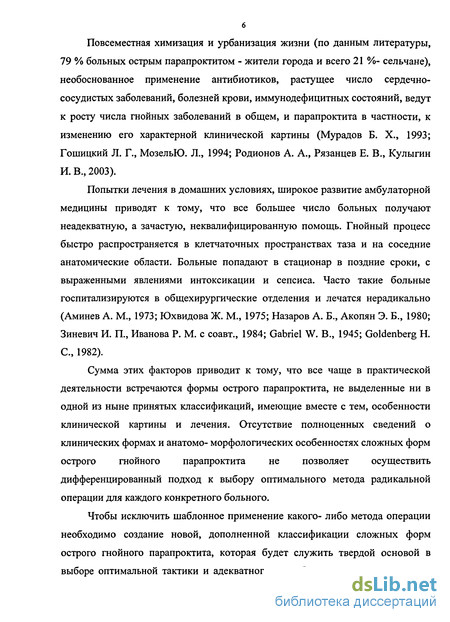 6

Повсеместная химизация и урбанизация жизни (по данным литературы, 79 % больных острым парапроктитом - жители города и всего 21 %- сельчане), необоснованное применение антибиотиков, растущее число сердечно-сосудистых заболеваний, болезней крови, иммунодефицитных состояний, ведут к росту числа гнойных заболеваний в общем, и парапроктита в частности, к изменению его характерной клинической картины (Мурадов Б. Х., 1993; Гошицкий Л. Г., МозельЮ. Л., 1994; Родионов А. А., Рязанцев Е. В., Кулыгин И. В., 2003).

Попытки лечения в домашних условиях, широкое развитие амбулаторной медицины приводят к тому, что все большее число больных получают неадекватную, а зачастую, неквалифицированную помощь. Гнойный процесс быстро распространяется в клетчаточных пространствах таза и на соседние анатомические области. Больные попадают в стационар в поздние сроки, с выраженными явлениями интоксикации и сепсиса. Часто такие больные госпитализируются в общехирургические отделения и лечатся нерадикально (Аминев А. М., 1973; Юхвидова Ж. М., 1975; Назаров А. Б., Акопян Э. Б., 1980; Зиневич И. П., Иванова Р. М. с соавт., 1984; Gabriel W. B., 1945; Goldenberg H. C., 1982).

Сумма этих факторов приводит к тому, что все чаще в практической деятельности встречаются формы острого парапроктита, не выделенные ни в одной из ныне принятых классификаций, имеющие вместе с тем, особенности клинической картины и лечения. Отсутствие полноценных сведений о клинических формах и анатомо- морфологических особенностях сложных форм острого гнойного парапроктита не позволяет осуществить дифференцированный подход к выбору оптимального метода радикальной операции для каждого конкретного больного.

Чтобы исключить шаблонное применение какого- либо метода операции необходимо создание новой, дополненной классификации сложных форм острого гнойного парапроктита, которая будет служить твердой основой в выборе оптимальной тактики и адекватног

dsLib.net
библиотека диссертаций